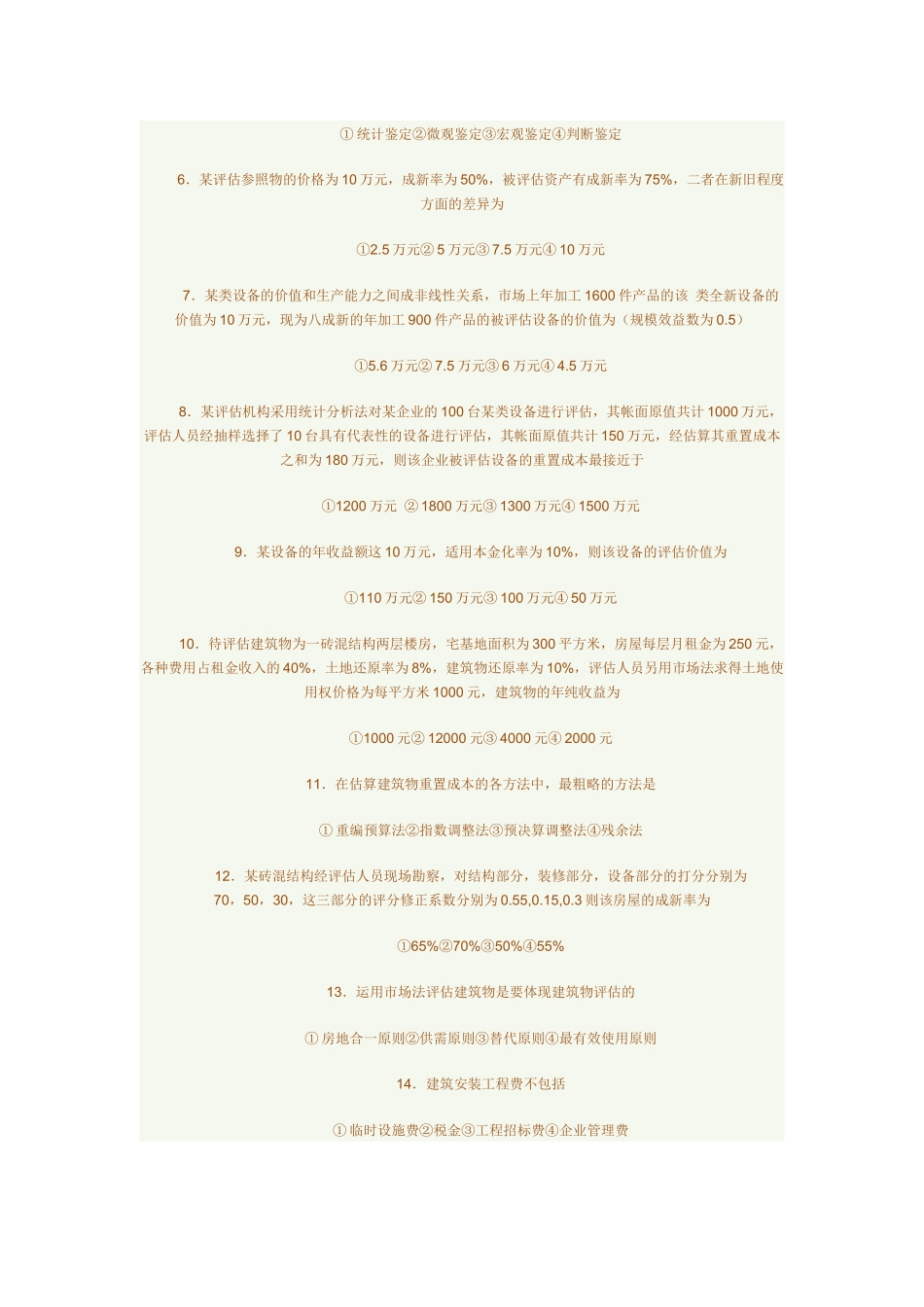 ① 统计鉴定②微观鉴定③宏观鉴定④判断鉴定

6．某评估参照物的价格为 10 万元，成新率为 50%，被评估资产有成新率为 75%，二者在新旧程度方面的差异为

①2.5 万元② 5 万元③ 7.5 万元④ 10 万元

7．某类设备的价值和生产能力之间成非线性关系，市场上年加工 1600 件产品的该 类全新设备的价值为 10 万元，现为八成新的年加工 900 件产品的被评估设备的价值为（规模效益数为 0.5）

①5.6 万元② 7.5 万元③ 6 万元④ 4.5 万元

8．某评估机构采用统计分析法对某企业的 100 台某类设备进行评估，其帐面原值共计 1000 万元，评估人员经抽样选择了 10 台具有代表性的设备进行评估，其帐面原值共计 150 万元，经估算其重置成本之和为 180 万元，则该企业被评估设备的重置成本最接近于

①1200 万元 ② 1800 万元③ 1300 万元④ 1500 万元

9．某设备的年收益额这 10 万元，适用本金化率为 10%，则该设备的评估价值为

①110 万元② 150 万元③ 100 万元④ 50 万元

10．待评估建筑物为一砖混结构两层楼房，宅基地面积为 300 平方米，房屋每层月租金为 250 元，各种费用占租金收入的 40%，土地还原率为 8%，建筑物还原率为 10%，评估人员另用市场法求得土地使用权价格为每平方米 1000 元，建筑物的年纯收益为

①1000 元② 12000 元③ 4000 元④ 2000 元

11．在估算建筑物重置成本的各方法中，最粗略的方法是

① 重编预算法②指数调整法③预决算调整法④残余法

12．某砖混结构经评估人员现场勘察，对结构部分，装修部分，设备部分的打分分别为 70，50，30，这三部分的评分修正系数分别为 0.55,0.15,0.3 则该房屋的成新率为

①65%②70%③50%④55%

13．运用市场法评估建筑物是要体现建筑物评估的

① 房地合一原则②供需原则③替代原则④最有效使用原则

14．建筑安装工程费不包括

① 临时设施费②税金③工程招标费④企业管理费